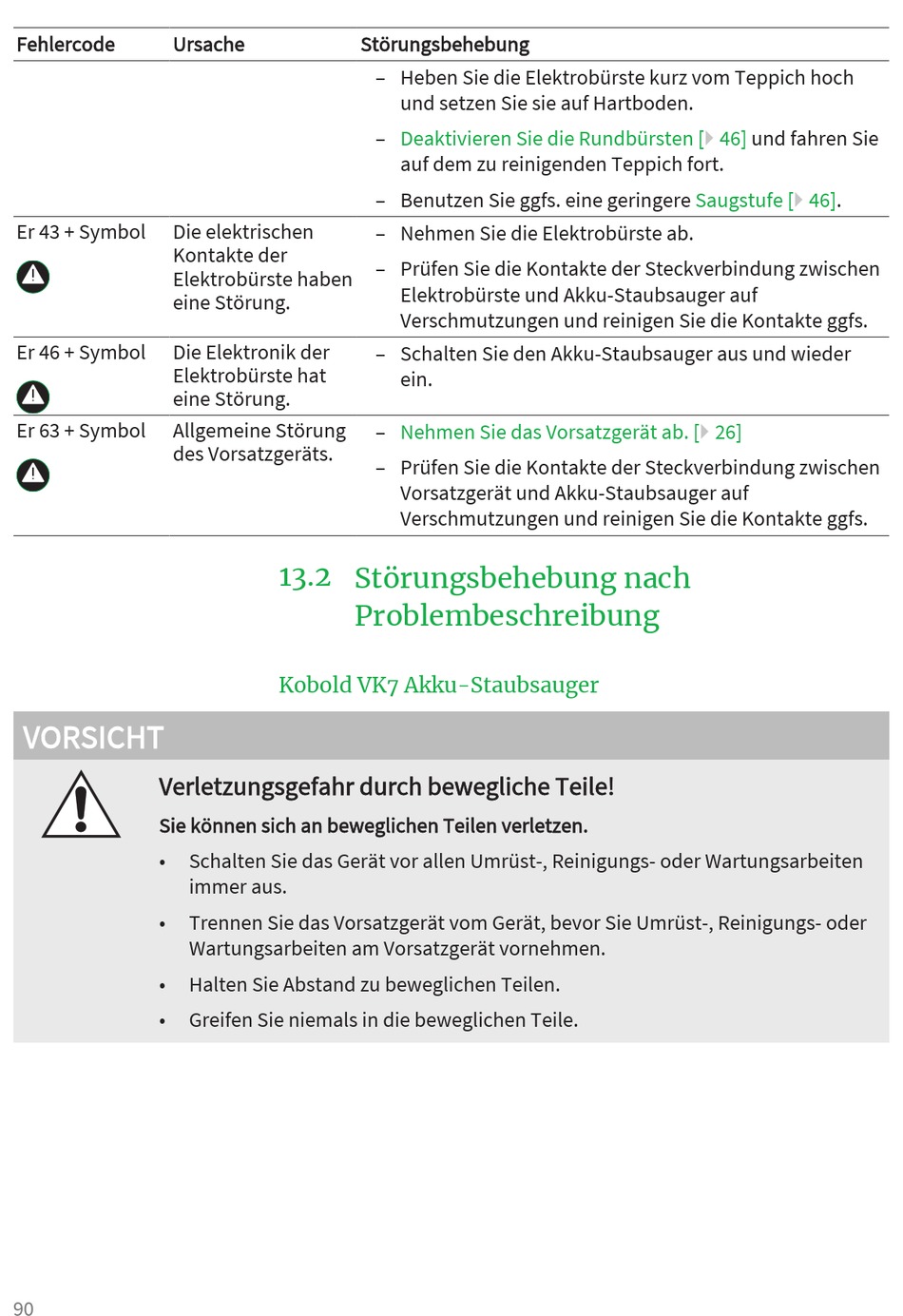 | Fehlercode | Ursache | Störungsbehebung |
|---|---|---|
| | | – Heben Sie die Elektrobürste kurz vom Teppich hoch und setzen Sie sie auf Hartboden. – Deaktivieren Sie die Rundbürsten [▶ 46] und fahren Sie auf dem zu reinigenden Teppich fort. – Benutzen Sie ggfs. eine geringere Saugstufe [▶ 46]. |
| Er 43 + Symbol | Die elektrischen Kontakte der Elektrobürste haben eine Störung. | – Nehmen Sie die Elektrobürste ab. – Prüfen Sie die Kontakte der Steckverbindung zwischen Elektrobürste und Akku-Staubsauger auf Verschmutzungen und reinigen Sie die Kontakte ggfs. |
| Er 46 + Symbol | Die Elektronik der Elektrobürste hat eine Störung. | – Schalten Sie den Akku-Staubsauger aus und wieder ein. |
| Er 63 + Symbol | Allgemeine Störung des Vorsatzgeräts. | – Nehmen Sie das Vorsatzgerät ab. [▶ 26] – Prüfen Sie die Kontakte der Steckverbindung zwischen Vorsatzgerät und Akku-Staubsauger auf Verschmutzungen und reinigen Sie die Kontakte ggfs. |

13.2 Störungsbehebung nach Problembeschreibung

Kobold VK7 Akku-Staubsauger

VORSICHT

Verletzungsgefahr durch bewegliche Teile!

Sie können sich an beweglichen Teilen verletzen.

• Schalten Sie das Gerät vor allen Umrüst-, Reinigungs- oder Wartungsarbeiten immer aus.

• Trennen Sie das Vorsatzgerät vom Gerät, bevor Sie Umrüst-, Reinigungs- oder Wartungsarbeiten am Vorsatzgerät vornehmen.

• Halten Sie Abstand zu beweglichen Teilen.

• Greifen Sie niemals in die beweglichen Teile.

90